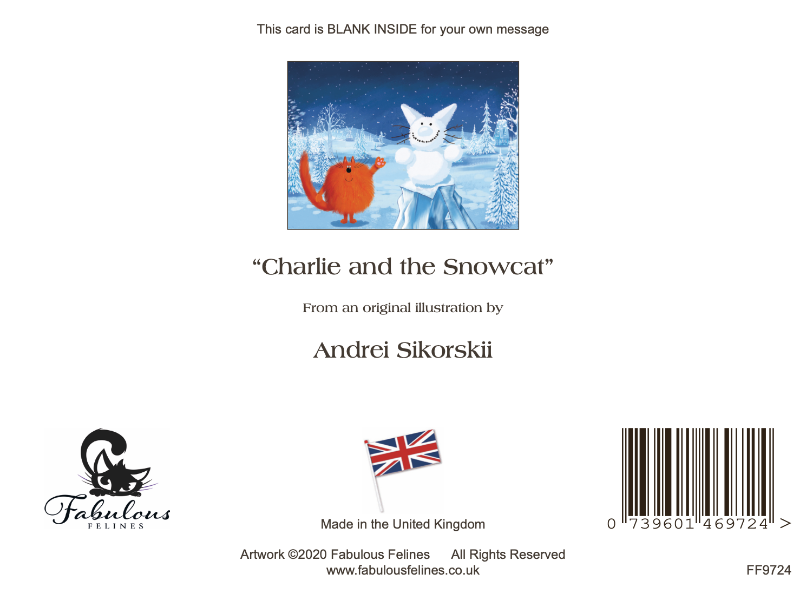 This card is BLANK INSIDE for your own message

"Charlie and the Snowcat"

From an original illustration by

Andrei Sikorskii

Fabulous
FELINES

Made in the United Kingdom

0 739601 469724 >

Artwork ©2020 Fabulous Felines All Rights Reserved
www.fabulousfelines.co.uk

FF9724